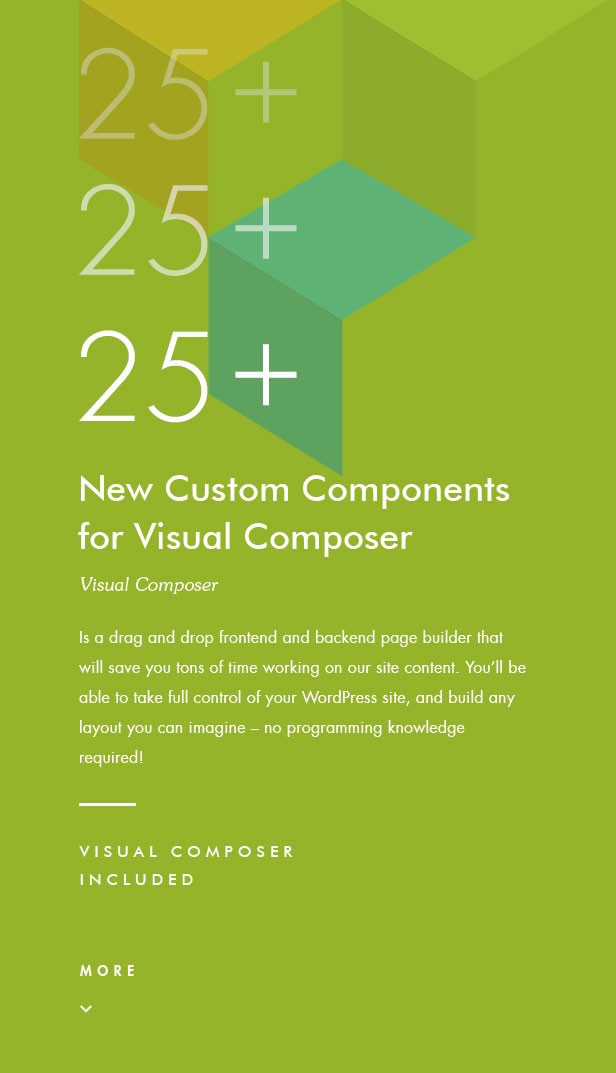 25+
25+
25+

New Custom Components for Visual Composer

Visual Composer

Is a drag and drop frontend and backend page builder that will save you tons of time working on our site content. You'll be able to take full control of your WordPress site, and build any layout you can imagine – no programming knowledge required!

VISUAL COMPOSER INCLUDED

MORE